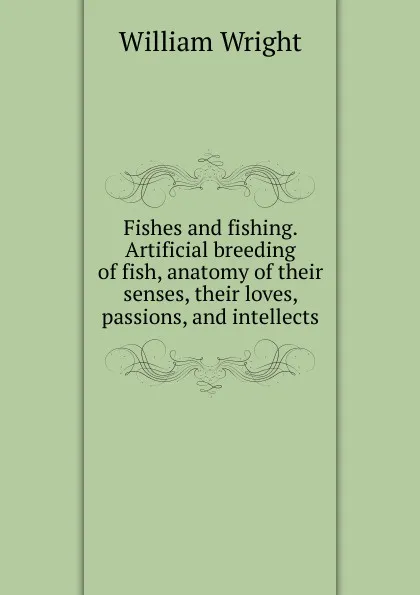 William Wright

Fishes and fishing. Artificial breeding of fish, anatomy of their senses, their loves, passions, and intellects